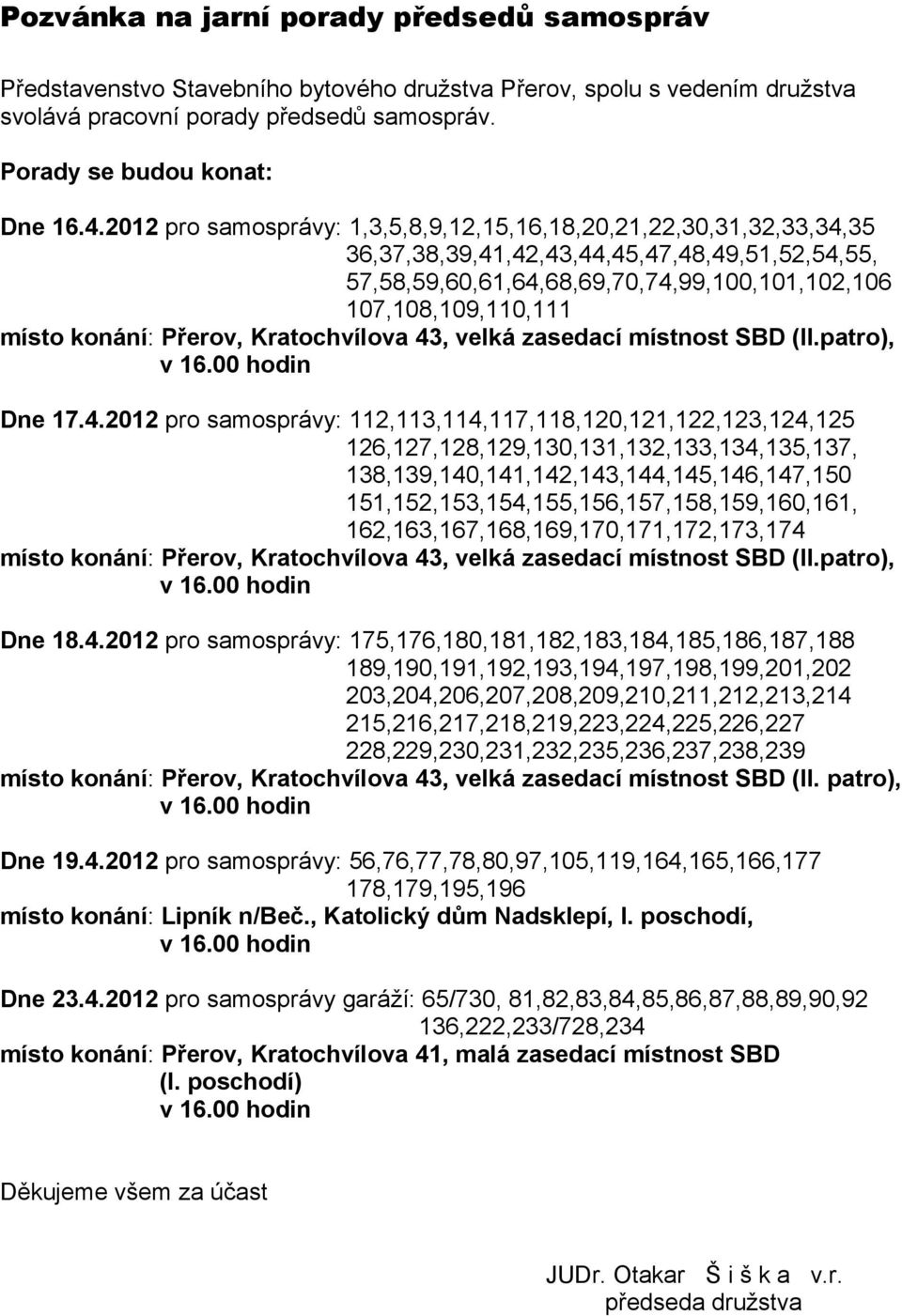 Pozvánka na jarní porady předsedů samospráv

Představenstvo Stavebního bytového družstva Přerov, spolu s vedením družstva svolává pracovní porady předsedů samospráv.

Porady se budou konat:

Dne 16.4.2012 pro samosprávy: 1,3,5,8,9,12,15,16,18,20,21,22,30,31,32,33,34,35 36,37,38,39,41,42,43,44,45,47,48,49,51,52,54,55, 57,58,59,60,61,64,68,69,70,74,99,100,101,102,106 107,108,109,110,111
místo konání: Přerov, Kratochvílova 43, velká zasedací místnost SBD (II.patro), v 16.00 hodin

Dne 17.4.2012 pro samosprávy: 112,113,114,117,118,120,121,122,123,124,125 126,127,128,129,130,131,132,133,134,135,137, 138,139,140,141,142,143,144,145,146,147,150 151,152,153,154,155,156,157,158,159,160,161, 162,163,167,168,169,170,171,172,173,174
místo konání: Přerov, Kratochvílova 43, velká zasedací místnost SBD (II.patro), v 16.00 hodin

Dne 18.4.2012 pro samosprávy: 175,176,180,181,182,183,184,185,186,187,188 189,190,191,192,193,194,197,198,199,201,202 203,204,206,207,208,209,210,211,212,213,214 215,216,217,218,219,223,224,225,226,227 228,229,230,231,232,235,236,237,238,239
místo konání: Přerov, Kratochvílova 43, velká zasedací místnost SBD (II. patro), v 16.00 hodin

Dne 19.4.2012 pro samosprávy: 56,76,77,78,80,97,105,119,164,165,166,177 178,179,195,196
místo konání: Lipník n/Beč., Katolický dům Nadsklepí, I. poschodí, v 16.00 hodin

Dne 23.4.2012 pro samosprávy garáží: 65/730, 81,82,83,84,85,86,87,88,89,90,92 136,222,233/728,234
místo konání: Přerov, Kratochvílova 41, malá zasedací místnost SBD (I. poschodí) v 16.00 hodin

Děkujeme všem za účast

JUDr. Otakar Š i š k a v.r.
předseda družstva